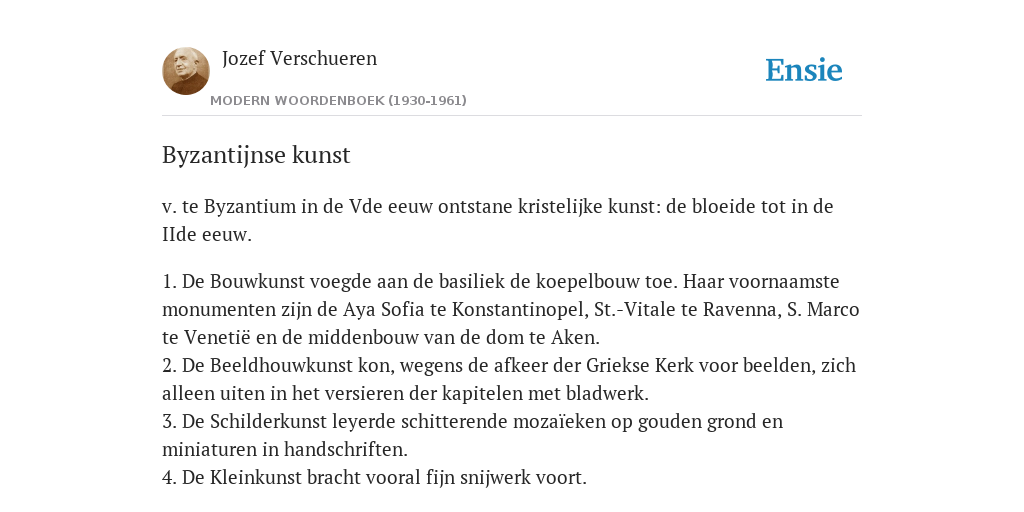 Jozef Verschueren

MODERN WOORDENBOEK (1930-1961)

Ensie

Byzantijnse kunst

v. te Byzantium in de Vde eeuw ontstane kristelijke kunst: de bloeide tot in de IIde eeuw.

1. De Bouwkunst voegde aan de basiliek de koepelbouw toe. Haar voornaamste monumenten zijn de Aya Sofia te Konstantinopel, St.-Vitale te Ravenna, S. Marco te Venetië en de middenbouw van de dom te Aken.
2. De Beeldhouwkunst kon, wegens de afkeer der Griekse Kerk voor beelden, zich alleen uiten in het versieren der kapitelen met bladwerk.
3. De Schilderkunst leyerde schitterende mozaïeken op gouden grond en miniaturen in handschriften.
4. De Kleinkunst bracht vooral fijn snijwerk voort.